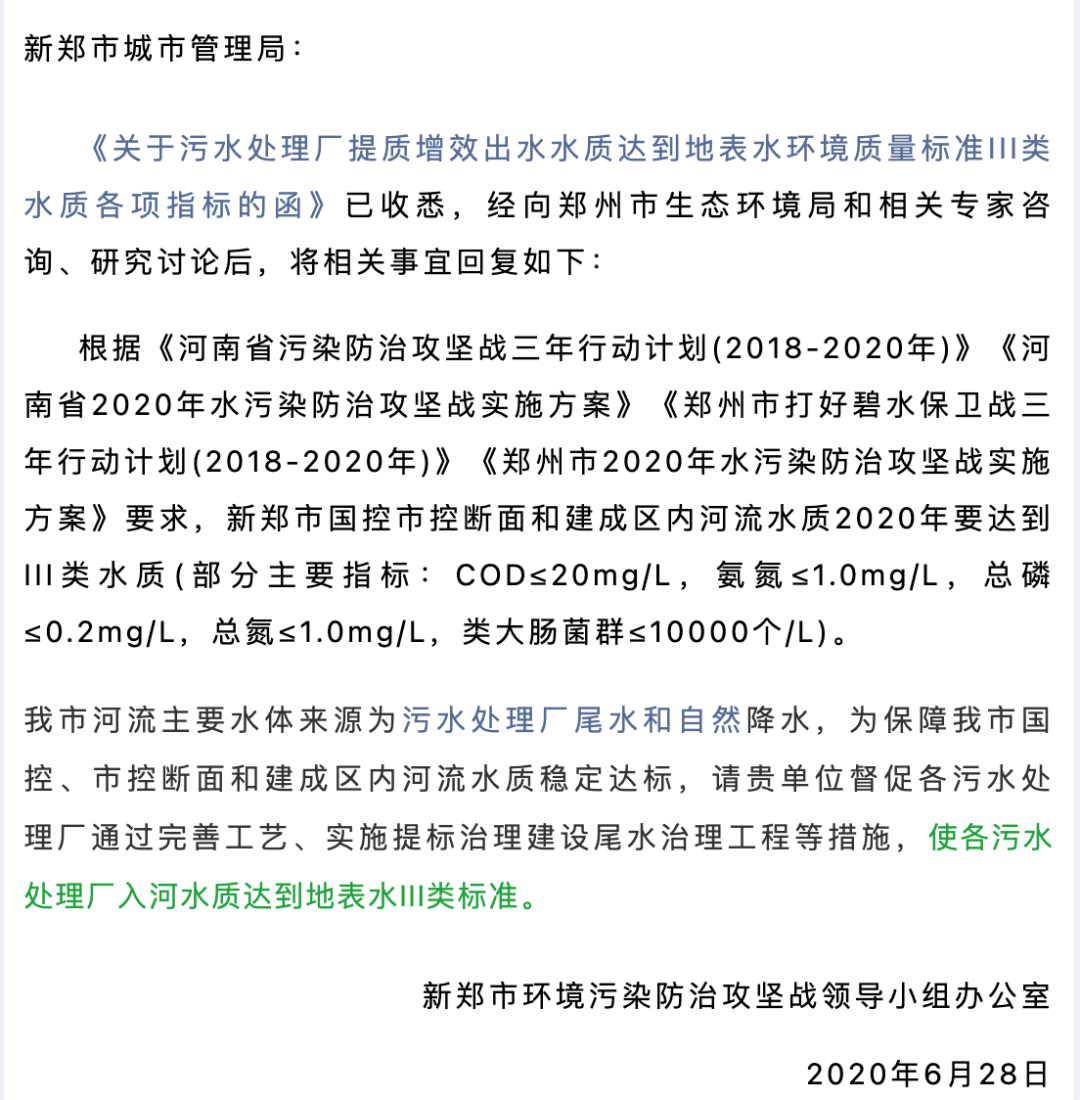 新郑市城市管理局：

《关于污水处理厂提质增效出水水质达到地表水环境质量标准III类水质各项指标的函》已收悉，经向郑州市生态环境局和相关专家咨询、研究讨论后，将相关事宜回复如下：

根据《河南省污染防治攻坚战三年行动计划(2018-2020年)》《河南省2020年水污染防治攻坚战实施方案》《郑州市打好碧水保卫战三年行动计划(2018-2020年)》《郑州市2020年水污染防治攻坚战实施方案》要求，新郑市国控市控断面和建成区内河流水质2020年要达到III类水质(部分主要指标：COD≤20mg/L，氨氮≤1.0mg/L，总磷≤0.2mg/L，总氮≤1.0mg/L，类大肠菌群≤10000个/L)。

我市河流主要水体来源为污水处理厂尾水和自然降水，为保障我市国控、市控断面和建成区内河流水质稳定达标，请贵单位督促各污水处理厂通过完善工艺、实施提标治理建设尾水治理工程等措施，使各污水处理厂入河水质达到地表水III类标准。

新郑市环境污染防治攻坚战领导小组办公室

2020年6月28日